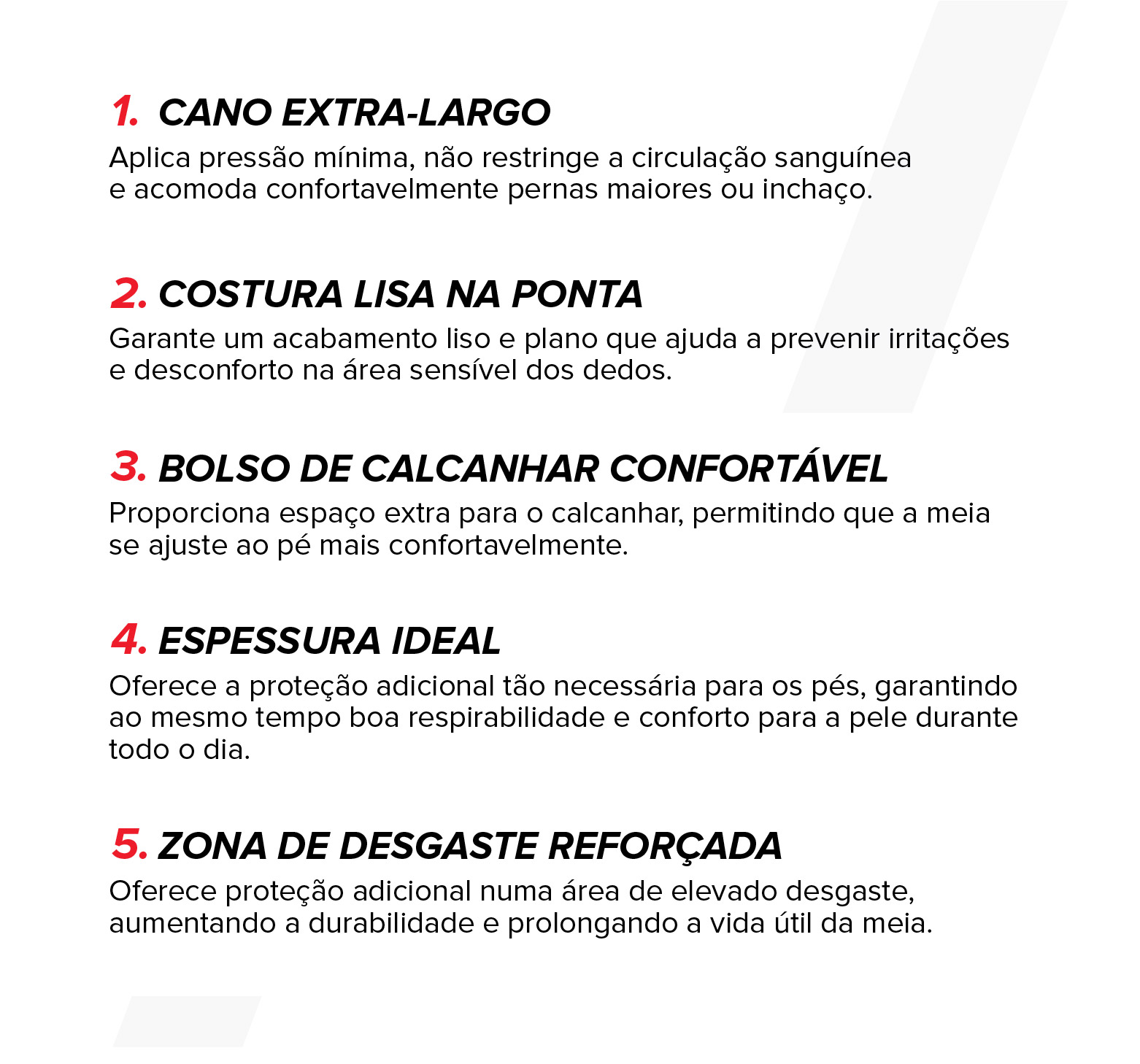 1. CANO EXTRA-LARGO
Aplica pressão mínima, não restringe a circulação sanguínea e acomoda confortavelmente pernas maiores ou inchaço.

2. COSTURA LISA NA PONTA
Garante um acabamento liso e plano que ajuda a prevenir irritações e desconforto na área sensível dos dedos.

3. BOLSO DE CALCANHAR CONFORTÁVEL
Proporciona espaço extra para o calcanhar, permitindo que a meia se ajuste ao pé mais confortavelmente.

4. ESPESSURA IDEAL
Oferece a proteção adicional tão necessária para os pés, garantindo ao mesmo tempo boa respirabilidade e conforto para a pele durante todo o dia.

5. ZONA DE DESGASTE REFORÇADA
Oferece proteção adicional numa área de elevado desgaste, aumentando a durabilidade e prolongando a vida útil da meia.